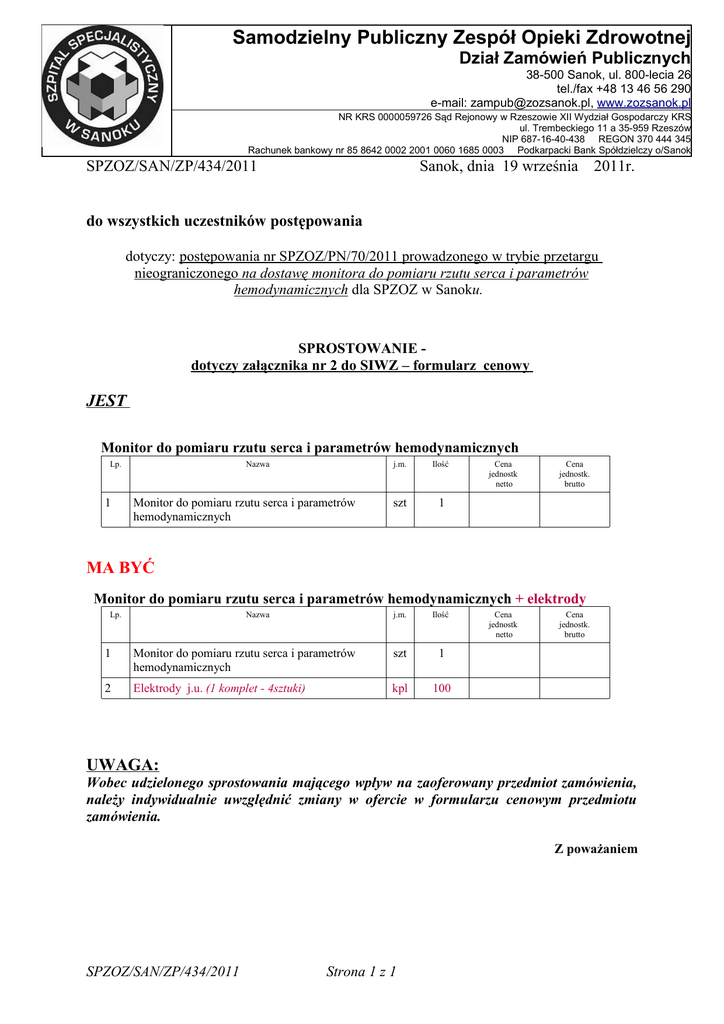 SZPITAL SPECJALISTYCZNY W SANOKU

Samodzielny Publiczny Zespół Opieki Zdrowotnej
Dział Zamówień Publicznych
38-500 Sanok, ul. 800-lecia 26
tel./fax +48 13 46 56 290
e-mail: zampub@zozsanok.pl, www.zozsanok.pl
NR KRS 0000059726 Sąd Rejonowy w Rzeszowie XII Wydział Gospodarczy KRS
ul. Trembeckiego 11 a 35-959 Rzeszów
NIP 687-16-40-438 REGON 370 444 345
Rachunek bankowy nr 85 8642 0002 2001 0060 1685 0003 Podkarpacki Bank Spółdzielczy o/Sanok

SPZOZ/SAN/ZP/434/2011 Sanok, dnia 19 września 2011r.

do wszystkich uczestników postępowania

dotyczy: postępowania nr SPZOZ/PN/70/2011 prowadzonego w trybie przetargu nieograniczonego na dostawę monitora do pomiaru rzutu serca i parametrów hemodynamicznych dla SPZOZ w Sanoku.

SPROSTOWANIE -
dotyczy załącznika nr 2 do SIWZ – formularz cenowy

JEST

Monitor do pomiaru rzutu serca i parametrów hemodynamicznych

| Lp. | Nazwa | j.m. | Ilość | Cena jednostk netto | Cena jednostk. brutto |
|---|---|---|---|---|---|
| 1 | Monitor do pomiaru rzutu serca i parametrów hemodynamicznych | szt | 1 | | |

MA BYĆ

Monitor do pomiaru rzutu serca i parametrów hemodynamicznych + elektrody

| Lp. | Nazwa | j.m. | Ilość | Cena jednostk netto | Cena jednostk. brutto |
|---|---|---|---|---|---|
| 1 | Monitor do pomiaru rzutu serca i parametrów hemodynamicznych | szt | 1 | | |
| 2 | Elektrody j.u. (1 komplet - 4sztuki) | kpl | 100 | | |

UWAGA:
Wobec udzielonego sprostowania mającego wpływ na zaoferowany przedmiot zamówienia, należy indywidualnie uwzględnić zmiany w ofercie w formularzu cenowym przedmiotu zamówienia.

Z poważaniem

SPZOZ/SAN/ZP/434/2011 Strona 1 z 1